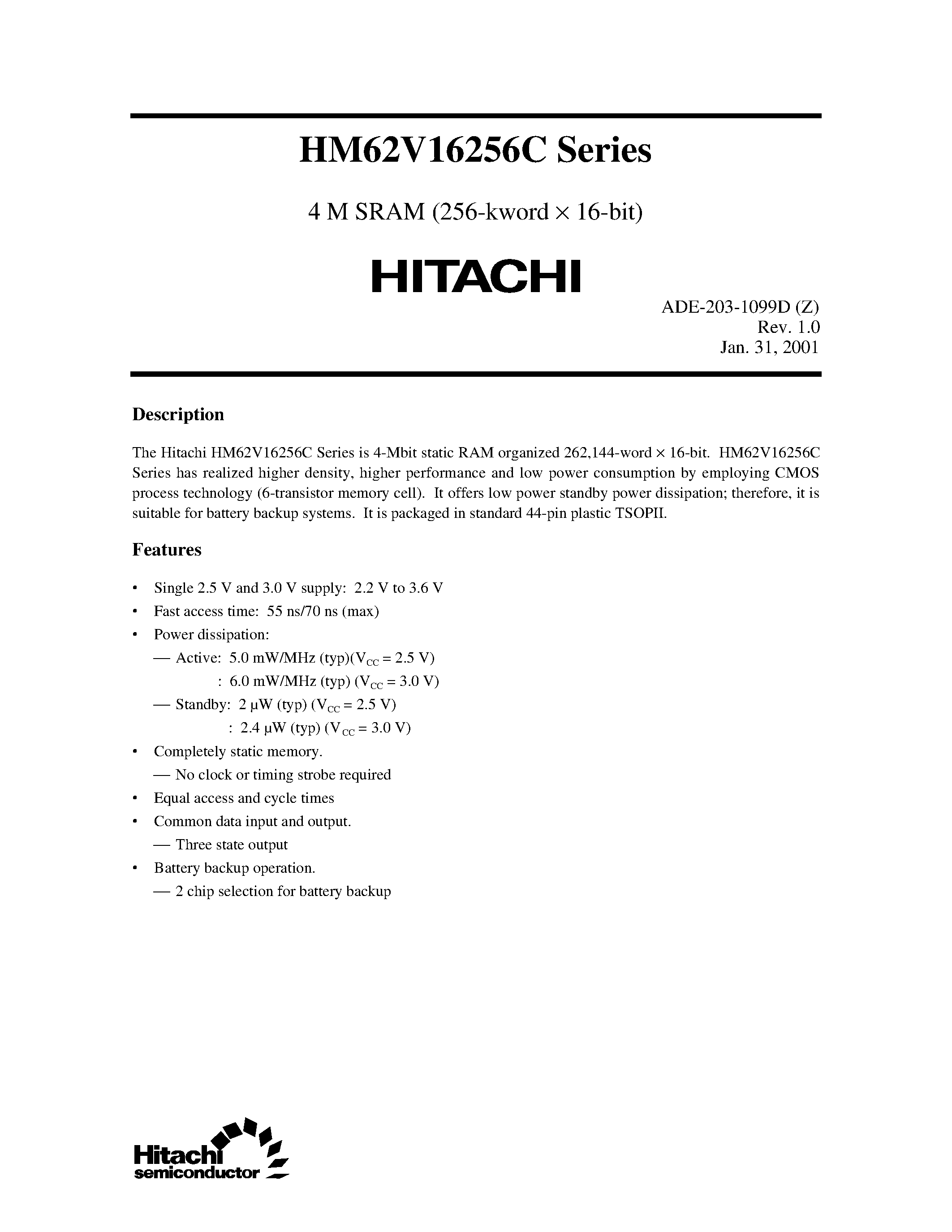 HM62V16256C Series

4 M SRAM (256-kword × 16-bit)

HITACHI

ADE-203-1099D (Z)
Rev. 1.0
Jan. 31, 2001

Description

The Hitachi HM62V16256C Series is 4-Mbit static RAM organized 262,144-word × 16-bit. HM62V16256C Series has realized higher density, higher performance and low power consumption by employing CMOS process technology (6-transistor memory cell). It offers low power standby power dissipation; therefore, it is suitable for battery backup systems. It is packaged in standard 44-pin plastic TSOPII.

Features

• Single 2.5 V and 3.0 V supply: 2.2 V to 3.6 V
• Fast access time: 55 ns/70 ns (max)
• Power dissipation:
— Active: 5.0 mW/MHz (typ)($V_{CC}$ = 2.5 V)
: 6.0 mW/MHz (typ) ($V_{CC}$ = 3.0 V)
— Standby: 2 µW (typ) ($V_{CC}$ = 2.5 V)
: 2.4 µW (typ) ($V_{CC}$ = 3.0 V)
• Completely static memory.
— No clock or timing strobe required
• Equal access and cycle times
• Common data input and output.
— Three state output
• Battery backup operation.
— 2 chip selection for battery backup

Hitachi
semiconductor